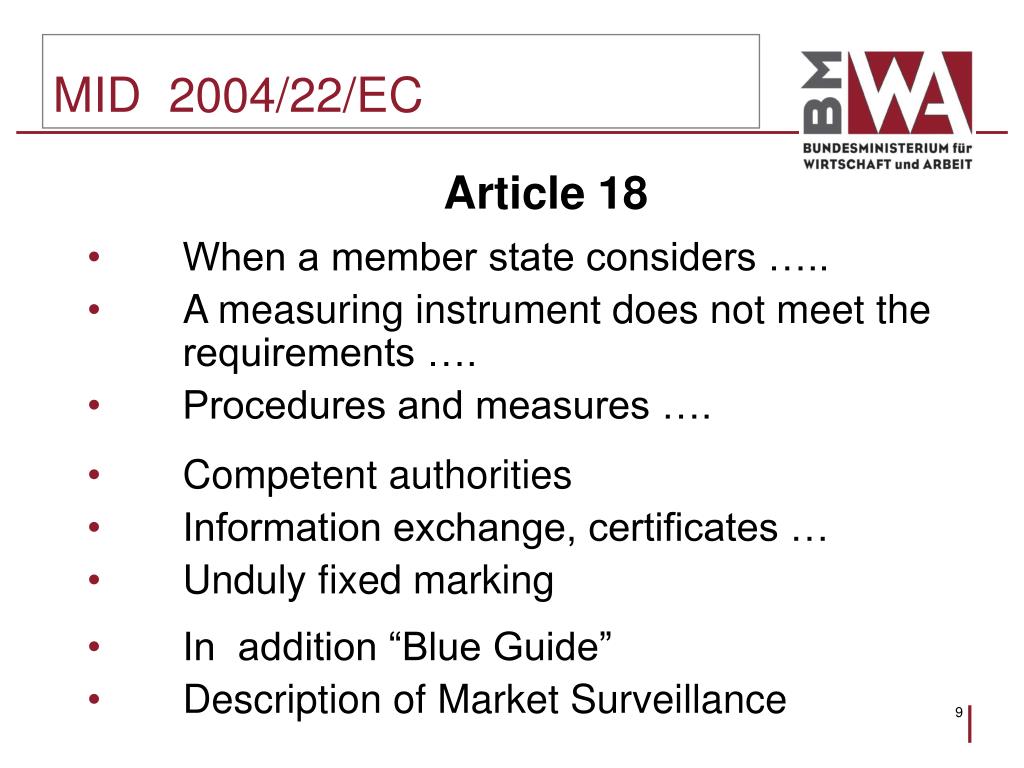 MID 2004/22/EC

BMWA
BUNDESMINISTERIUM für WIRTSCHAFT und ARBEIT

Article 18

• When a member state considers …..
• A measuring instrument does not meet the requirements ….
• Procedures and measures ….
• Competent authorities
• Information exchange, certificates …
• Unduly fixed marking
• In addition “Blue Guide”
• Description of Market Surveillance

9